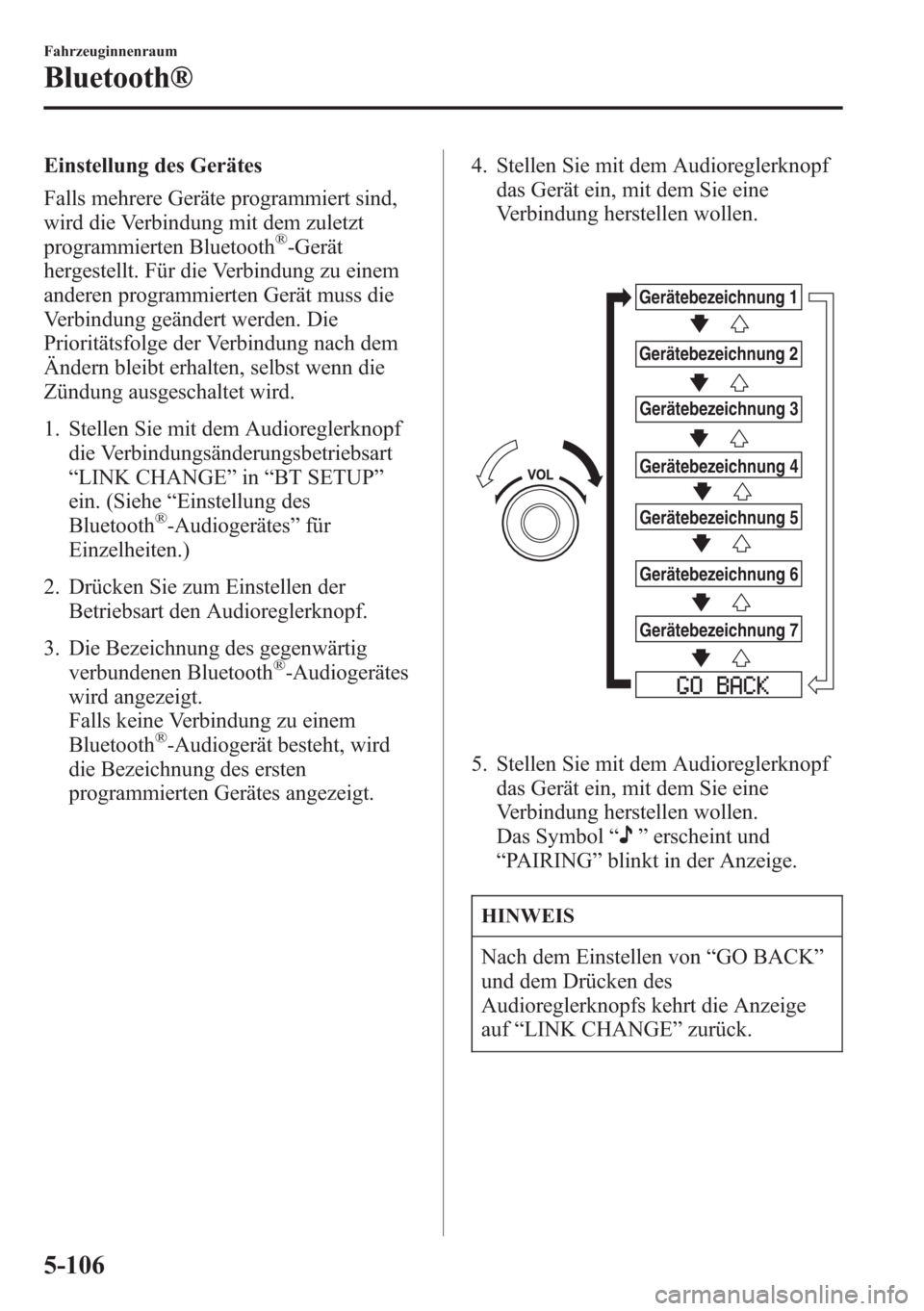 Fahrzeuginnenraum

Bluetooth®

Einstellung des Gerätes

Falls mehrere Geräte programmiert sind, wird die Verbindung mit dem zuletzt programmierten Bluetooth®-Gerät hergestellt. Für die Verbindung zu einem anderen programmierten Gerät muss die Verbindung geändert werden. Die Prioritätsfolge der Verbindung nach dem Ändern bleibt erhalten, selbst wenn die Zündung ausgeschaltet wird.

1. Stellen Sie mit dem Audioreglerknopf die Verbindungsänderungsbetriebsart “LINK CHANGE” in “BT SETUP” ein. (Siehe “Einstellung des Bluetooth®-Audiogerätes” für Einzelheiten.)

2. Drücken Sie zum Einstellen der Betriebsart den Audioreglerknopf.

3. Die Bezeichnung des gegenwärtig verbundenen Bluetooth®-Audiogerätes wird angezeigt. Falls keine Verbindung zu einem Bluetooth®-Audiogerät besteht, wird die Bezeichnung des ersten programmierten Gerätes angezeigt.

4. Stellen Sie mit dem Audioreglerknopf das Gerät ein, mit dem Sie eine Verbindung herstellen wollen.

VOL

Gerätebezeichnung 1

Gerätebezeichnung 2

Gerätebezeichnung 3

Gerätebezeichnung 4

Gerätebezeichnung 5

Gerätebezeichnung 6

Gerätebezeichnung 7

GO BACK

5. Stellen Sie mit dem Audioreglerknopf das Gerät ein, mit dem Sie eine Verbindung herstellen wollen. Das Symbol “♪” erscheint und “PAIRING” blinkt in der Anzeige.

HINWEIS

Nach dem Einstellen von “GO BACK” und dem Drücken des Audioreglerknopfs kehrt die Anzeige auf “LINK CHANGE” zurück.

5-106

carmanualsonline.info